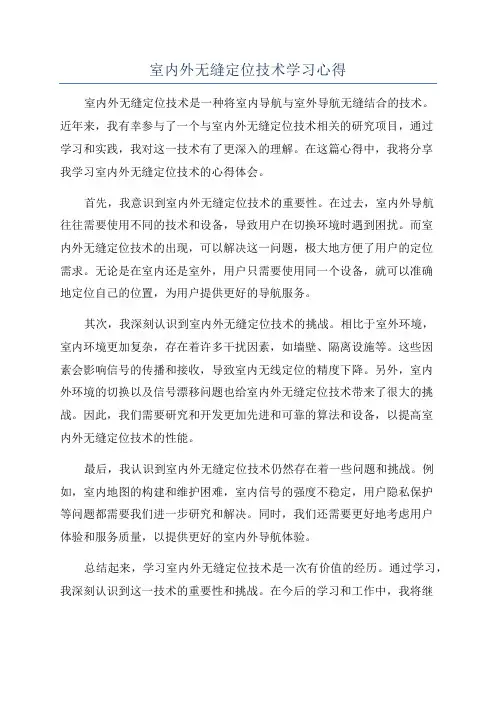 室内外无缝定位技术学习心得

室内外无缝定位技术是一种将室内导航与室外导航无缝结合的技术。近年来，我有幸参与了一个与室内外无缝定位技术相关的研究项目，通过学习和实践，我对这一技术有了更深入的理解。在这篇心得中，我将分享我学习室内外无缝定位技术的心得体会。

首先，我意识到室内外无缝定位技术的重要性。在过去，室内外导航往往需要使用不同的技术和设备，导致用户在切换环境时遇到困扰。而室内外无缝定位技术的出现，可以解决这一问题，极大地方便了用户的定位需求。无论是在室内还是室外，用户只需要使用同一个设备，就可以准确地定位自己的位置，为用户提供更好的导航服务。

其次，我深刻认识到室内外无缝定位技术的挑战。相比于室外环境，室内环境更加复杂，存在着许多干扰因素，如墙壁、隔离设施等。这些因素会影响信号的传播和接收，导致室内无线定位的精度下降。另外，室内外环境的切换以及信号漂移问题也给室内外无缝定位技术带来了很大的挑战。因此，我们需要研究和开发更加先进和可靠的算法和设备，以提高室内外无缝定位技术的性能。

最后，我认识到室内外无缝定位技术仍然存在着一些问题和挑战。例如，室内地图的构建和维护困难，室内信号的强度不稳定，用户隐私保护等问题都需要我们进一步研究和解决。同时，我们还需要更好地考虑用户体验和服务质量，以提供更好的室内外导航体验。

总结起来，学习室内外无缝定位技术是一次有价值的经历。通过学习，我深刻认识到这一技术的重要性和挑战。在今后的学习和工作中，我将继